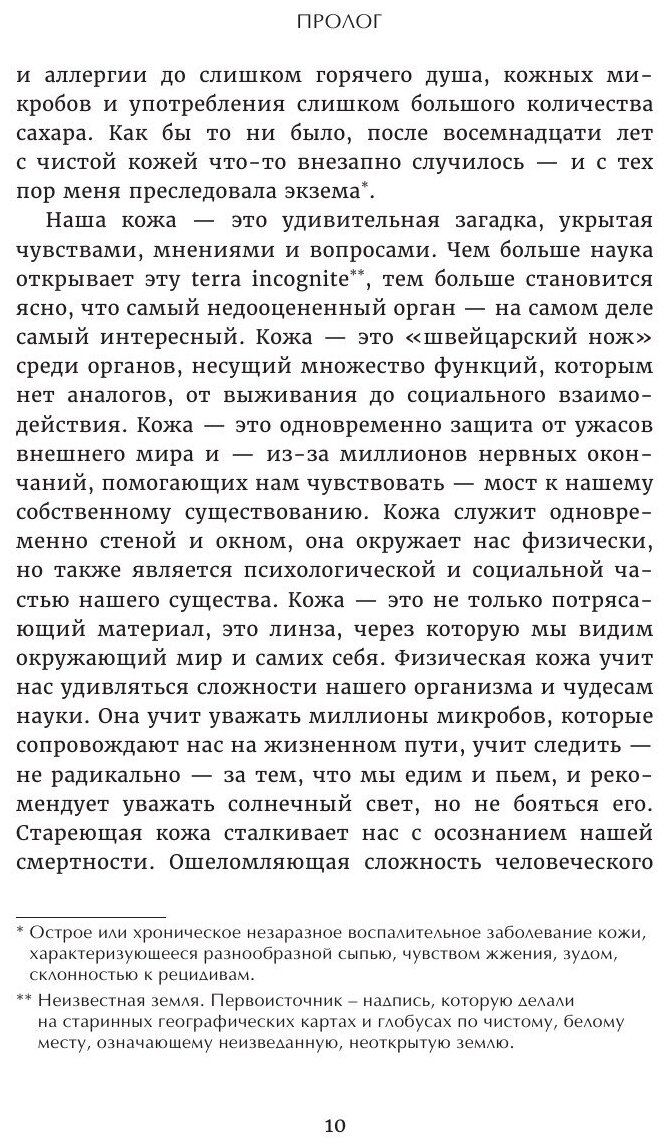 ПРОЛОГ

и аллергии до слишком горячего душа, кожных микробов и употребления слишком большого количества сахара. Как бы то ни было, после восемнадцати лет с чистой кожей что-то внезапно случилось — и с тех пор меня преследовала экзема*.

Наша кожа — это удивительная загадка, укрытая чувствами, мнениями и вопросами. Чем больше наука открывает эту terra incognite**, тем больше становится ясно, что самый недооцененный орган — на самом деле самый интересный. Кожа — это «швейцарский нож» среди органов, несущий множество функций, которым нет аналогов, от выживания до социального взаимодействия. Кожа — это одновременно защита от ужасов внешнего мира и — из-за миллионов нервных окончаний, помогающих нам чувствовать — мост к нашему собственному существованию. Кожа служит одновременно стеной и окном, она окружает нас физически, но также является психологической и социальной частью нашего существа. Кожа — это не только потрясающий материал, это линза, через которую мы видим окружающий мир и самих себя. Физическая кожа учит нас удивляться сложности нашего организма и чудесам науки. Она учит уважать миллионы микробов, которые сопровождают нас на жизненном пути, учит следить — не радикально — за тем, что мы едим и пьем, и рекомендует уважать солнечный свет, но не бояться его. Стареющая кожа сталкивает нас с осознанием нашей смертности. Ошеломляющая сложность человеческого

* Острое или хроническое незаразное воспалительное заболевание кожи, характеризующееся разнообразной сыпью, чувством жжения, зудом, склонностью к рецидивам.

** Неизвестная земля. Первоисточник – надпись, которую делали на старинных географических картах и глобусах по чистому, белому месту, означающему неизведанную, неоткрытую землю.

10